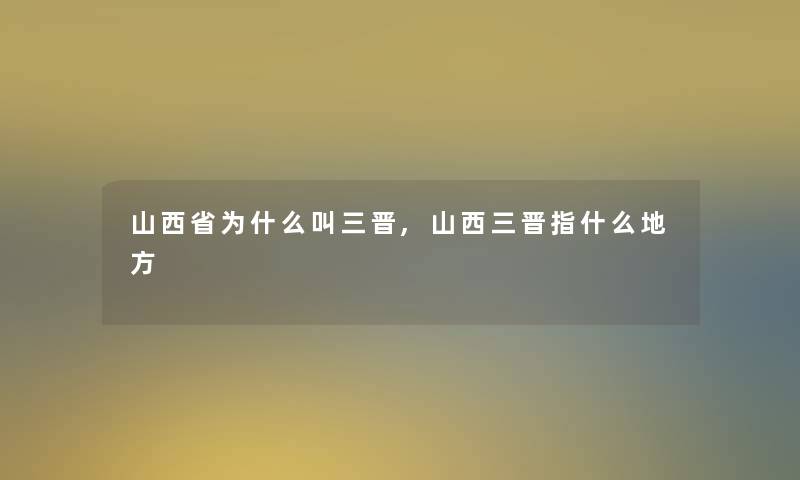 山西省为什么叫三晋，山西三晋指什么地方